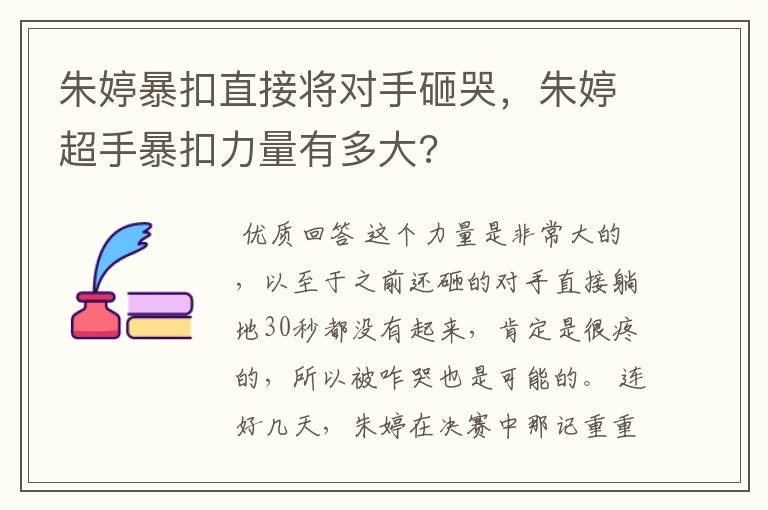 朱婷暴扣直接将对手砸哭，朱婷超手暴扣力量有多大？

优质回答 这个力量是非常大的，以至于之前还砸的对手直接躺地30秒都没有起来，肯定是很疼的，所以被咋哭也是可能的。 连好几天，朱婷在决赛中那记重重